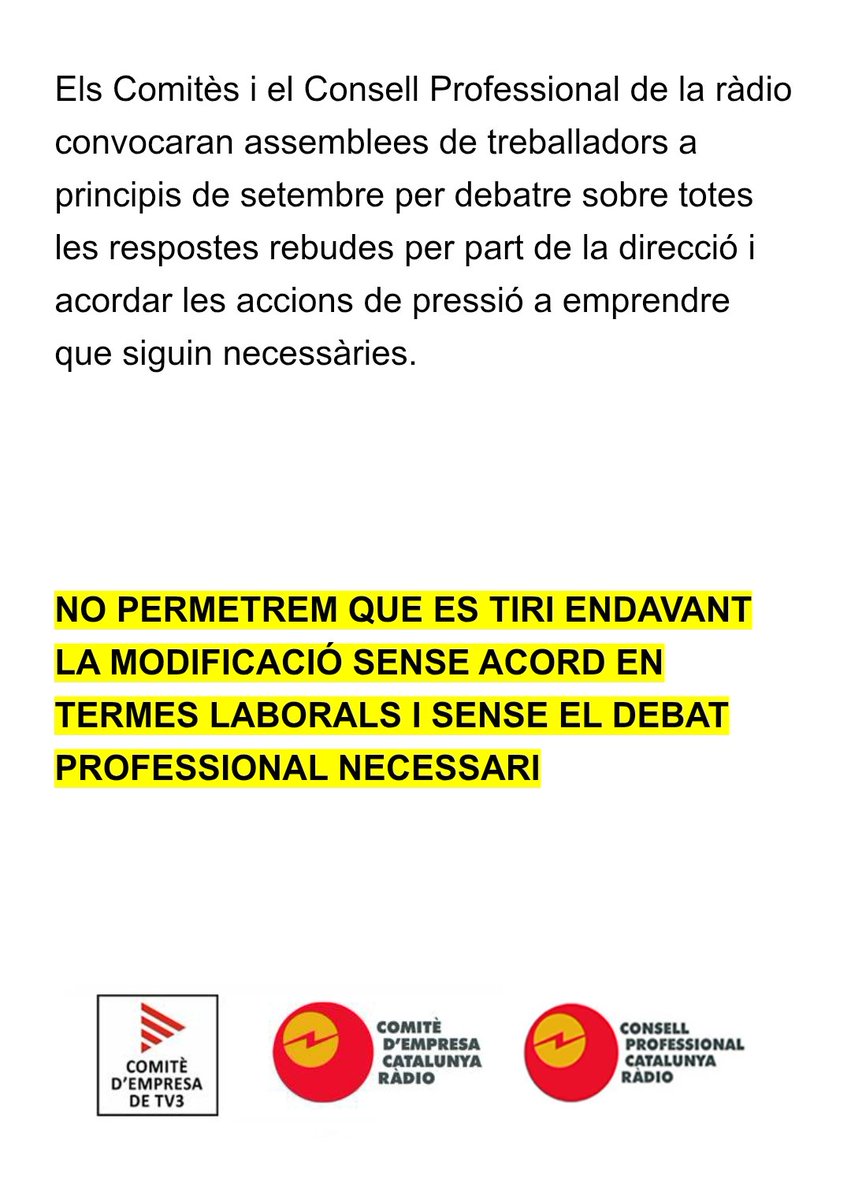 Els Comitès i el Consell Professional de la ràdio convocaran assemblees de treballadors a principis de setembre per debatre sobre totes les respostes rebudes per part de la direcció i acordar les accions de pressió a emprendre que siguin necessàries.

NO PERMETREM QUE ES TIRI ENDAVANT LA MODIFICACIÓ SENSE ACORD EN TERMES LABORALS I SENSE EL DEBAT PROFESSIONAL NECESSARI

COMITÈ D'EMPRESA DE TV3

COMITÈ D'EMPRESA CATALUNYA RÀDIO

CONSELL PROFESSIONAL CATALUNYA RÀDIO